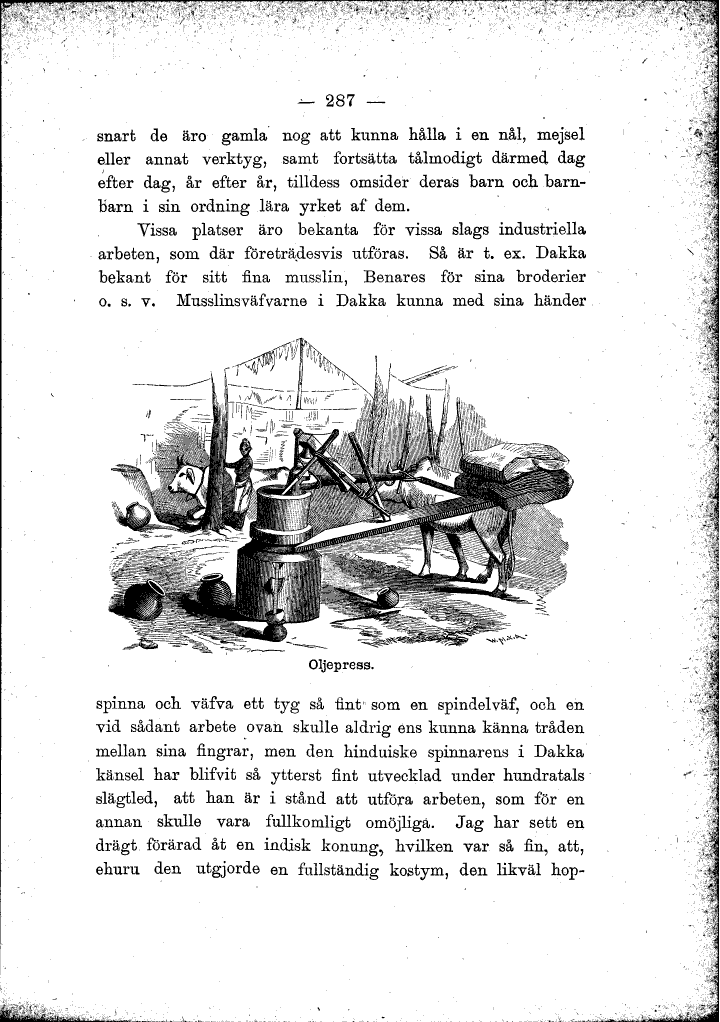 — 287 —

snart de äro gamla nog att kunna hålla i en nål, mejsel eller annat verktyg, samt fortsätta tålmodigt därmed dag efter dag, år efter år, tilldess omsider deras barn och barnbarn i sin ordning lära yrket af dem.

Vissa platser äro bekanta för vissa slags industriella arbeten, som där företrädesvis utföras. Så är t. ex. Dakka bekant för sitt fina musslin, Benares för sina broderier o. s. v. Musslinsväfvarne i Dakka kunna med sina händer

Oljepress.

spinna och väfva ett tyg så fint som en spindelväf, och en vid sådant arbete ovan skulle aldrig ens kunna känna tråden mellan sina fingrar, men den hinduiske spinnarens i Dakka känsel har blifvit så ytterst fint utvecklad under hundratals slägtled, att han är i stånd att utföra arbeten, som för en annan skulle vara fullkomligt omöjliga. Jag har sett en drägt förärad åt en indisk konung, hvilken var så fin, att, ehuru den utgjorde en fullständig kostym, den likväl hop-